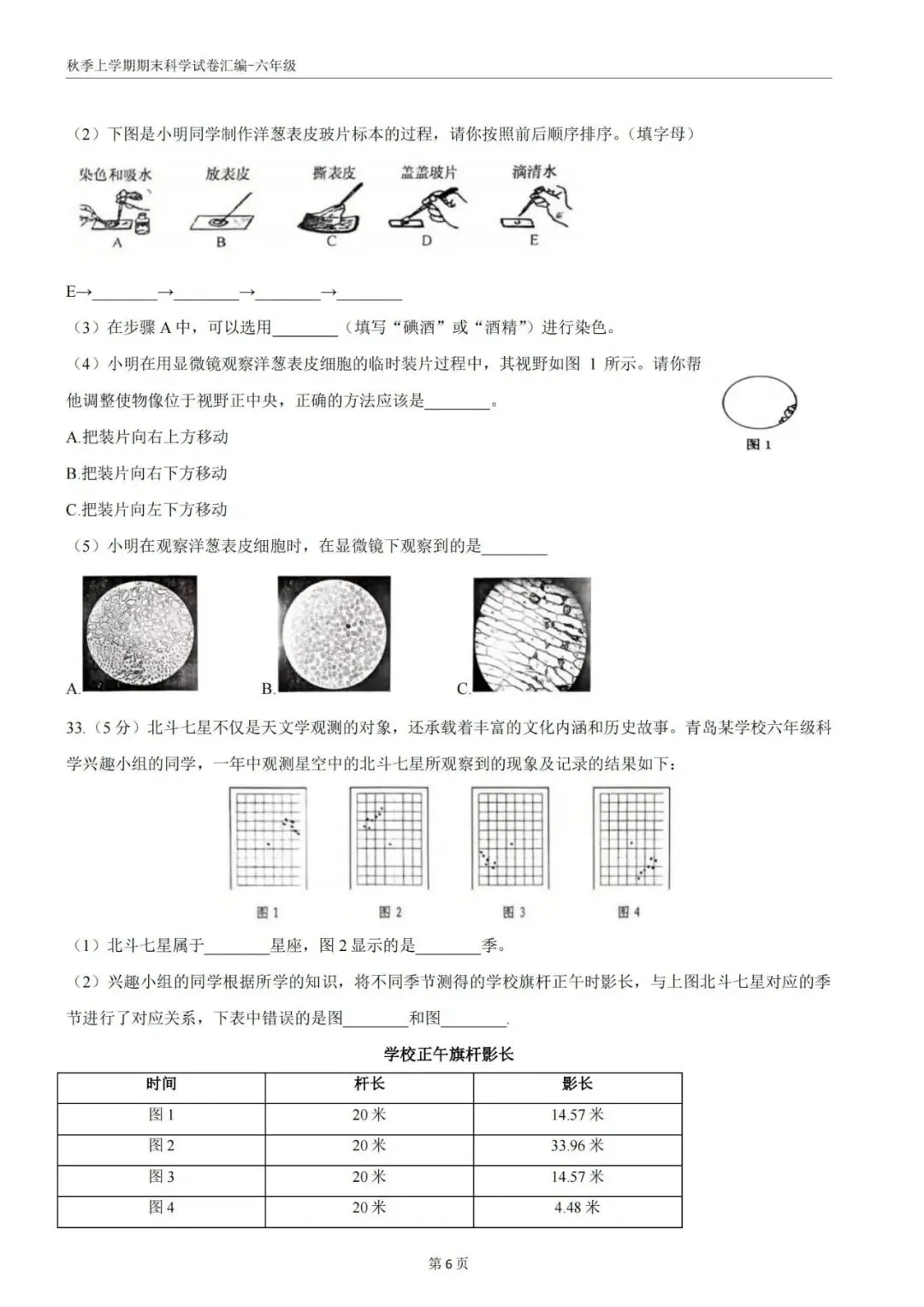 秋季上学期期末科学试卷汇编-六年级

（2）下图是小明同学制作洋葱表皮玻片标本的过程，请你按照前后顺序排序。（填字母）

染色和吸水　放表皮　撕表皮　盖盖玻片　滴清水
A　B　C　D　E

E→________→________→________→________

（3）在步骤 A 中，可以选用________（填写“碘酒”或“酒精”）进行染色。

（4）小明在用显微镜观察洋葱表皮细胞的临时装片过程中，其视野如图 1 所示。请你帮他调整使物像位于视野正中央，正确的方法应该是________。

图 1

A.把装片向右上方移动

B.把装片向右下方移动

C.把装片向左下方移动

（5）小明在观察洋葱表皮细胞时，在显微镜下观察到的是________

A.　B.　C.

33.（5 分）北斗七星不仅是天文学观测的对象，还承载着丰富的文化内涵和历史故事。青岛某学校六年级科学兴趣小组的同学，一年中观测星空中的北斗七星所观察到的现象及记录的结果如下：

图 1　图 2　图 3　图 4

（1）北斗七星属于________星座，图 2 显示的是________季。

（2）兴趣小组的同学根据所学的知识，将不同季节测得的学校旗杆正午时影长，与上图北斗七星对应的季节进行了对应关系，下表中错误的是图________和图________.

学校正午旗杆影长

| 时间 | 杆长 | 影长 |
|---|---|---|
| 图 1 | 20 米 | 14.57 米 |
| 图 2 | 20 米 | 33.96 米 |
| 图 3 | 20 米 | 14.57 米 |
| 图 4 | 20 米 | 4.48 米 |

第 6 页